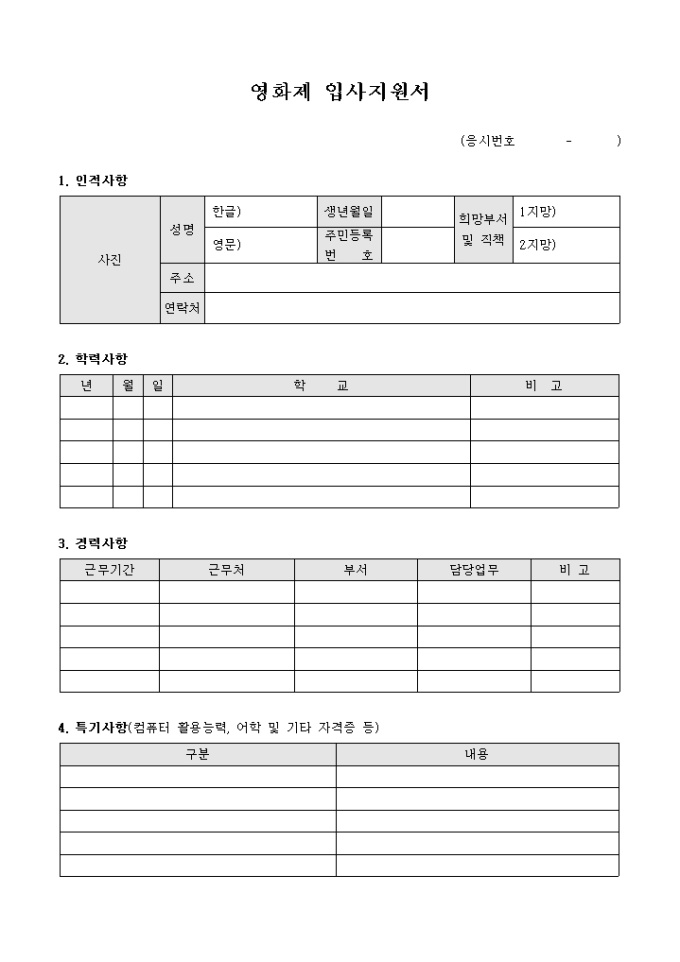 영화제 입사지원서

(응시번호 - )

1. 인적사항

| 사진 | 성명 | 한글) | 생년월일 | | 희망부서 및 직책 | 1지망) |
|---|---|---|---|---|---|---|
| | | 영문) | 주민등록 번 호 | | | 2지망) |
| | 주소 | | | | | |
| | 연락처 | | | | | |

2. 학력사항

| 년 | 월 | 일 | 학 교 | 비 고 |
|---|---|---|---|---|
| | | | | |
| | | | | |
| | | | | |
| | | | | |
| | | | | |

3. 경력사항

| 근무기간 | 근무처 | 부서 | 담당업무 | 비 고 |
|---|---|---|---|---|
| | | | | |
| | | | | |
| | | | | |
| | | | | |
| | | | | |

4. 특기사항(컴퓨터 활용능력, 어학 및 기타 자격증 등)

| 구분 | 내용 |
|---|---|
| | |
| | |
| | |
| | |
| | |